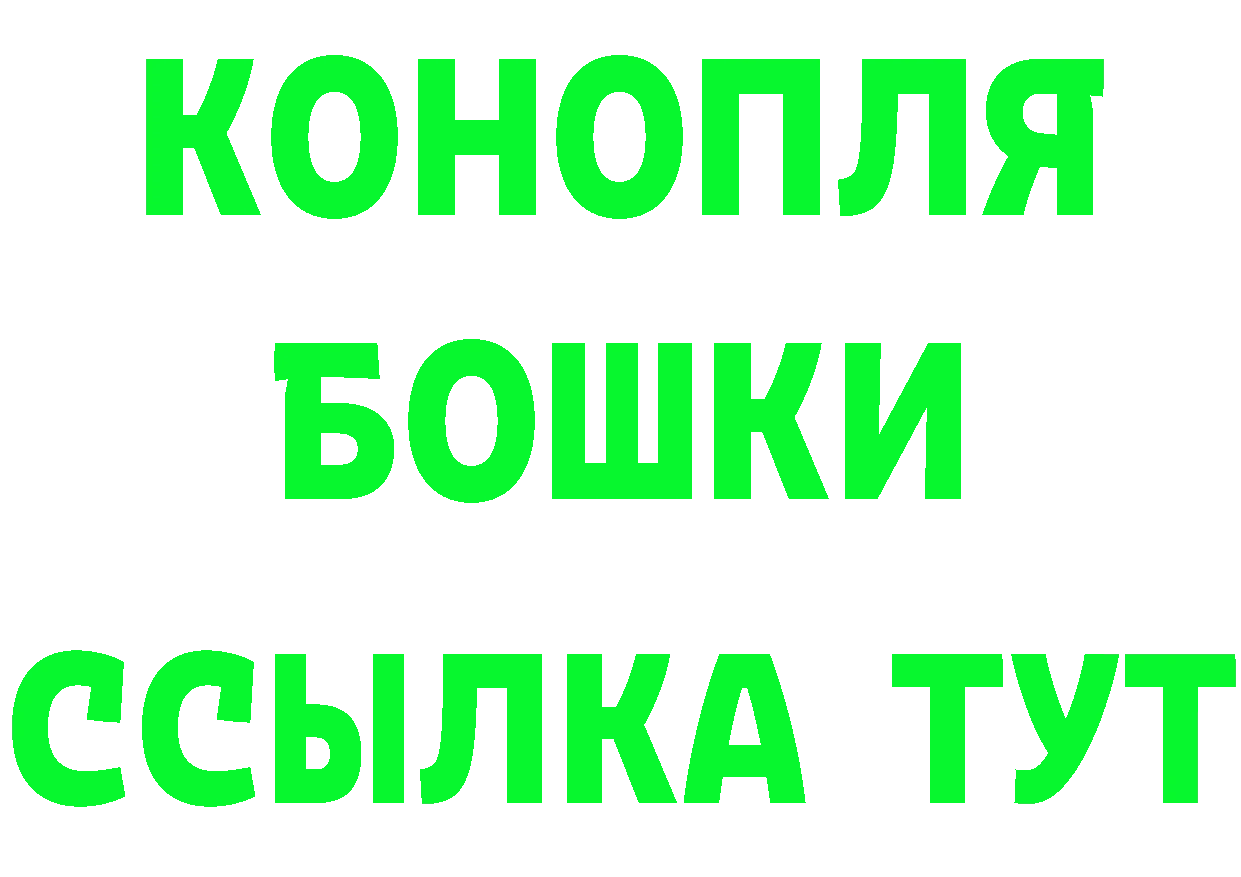 КОНОПЛЯ
БОШКИ
ССЫЛКА ТУТ